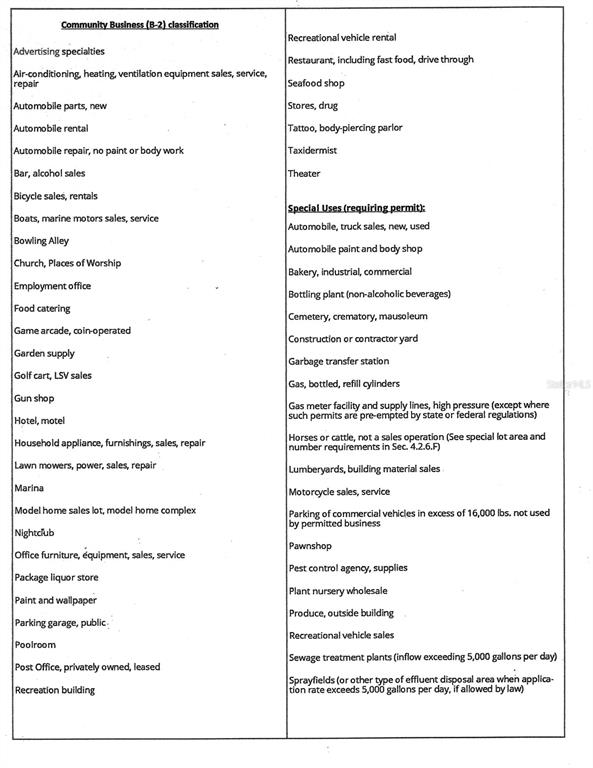 Community Business (B-2) classification

Advertising specialties

Air-conditioning, heating, ventilation equipment sales, service, repair

Automobile parts, new

Automobile rental

Automobile repair, no paint or body work

Bar, alcohol sales

Bicycle sales, rentals

Boats, marine motors sales, service

Bowling Alley

Church, Places of Worship

Employment office

Food catering

Game arcade, coin-operated

Garden supply

Golf cart, LSV sales

Gun shop

Hotel, motel

Household appliance, furnishings, sales, repair

Lawn mowers, power, sales, repair

Marina

Model home sales lot, model home complex

Nightclub

Office furniture, equipment, sales, service

Package liquor store

Paint and wallpaper

Parking garage, public

Poolroom

Post Office, privately owned, leased

Recreation building

Recreational vehicle rental

Restaurant, including fast food, drive through

Seafood shop

Stores, drug

Tattoo, body-piercing parlor

Taxidermist

Theater

Special Uses (requiring permit):

Automobile, truck sales, new, used

Automobile paint and body shop

Bakery, industrial, commercial

Bottling plant (non-alcoholic beverages)

Cemetery, crematory, mausoleum

Construction or contractor yard

Garbage transfer station

Gas, bottled, refill cylinders

Gas meter facility and supply lines, high pressure (except where such permits are pre-empted by state or federal regulations)

Horses or cattle, not a sales operation (See special lot area and number requirements in Sec. 4.2.6.F)

Lumberyards, building material sales

Motorcycle sales, service

Parking of commercial vehicles in excess of 16,000 lbs. not used by permitted business

Pawnshop

Pest control agency, supplies

Plant nursery wholesale

Produce, outside building

Recreational vehicle sales

Sewage treatment plants (inflow exceeding 5,000 gallons per day)

Sprayfields (or other type of effluent disposal area when application rate exceeds 5,000 gallons per day, if allowed by law)